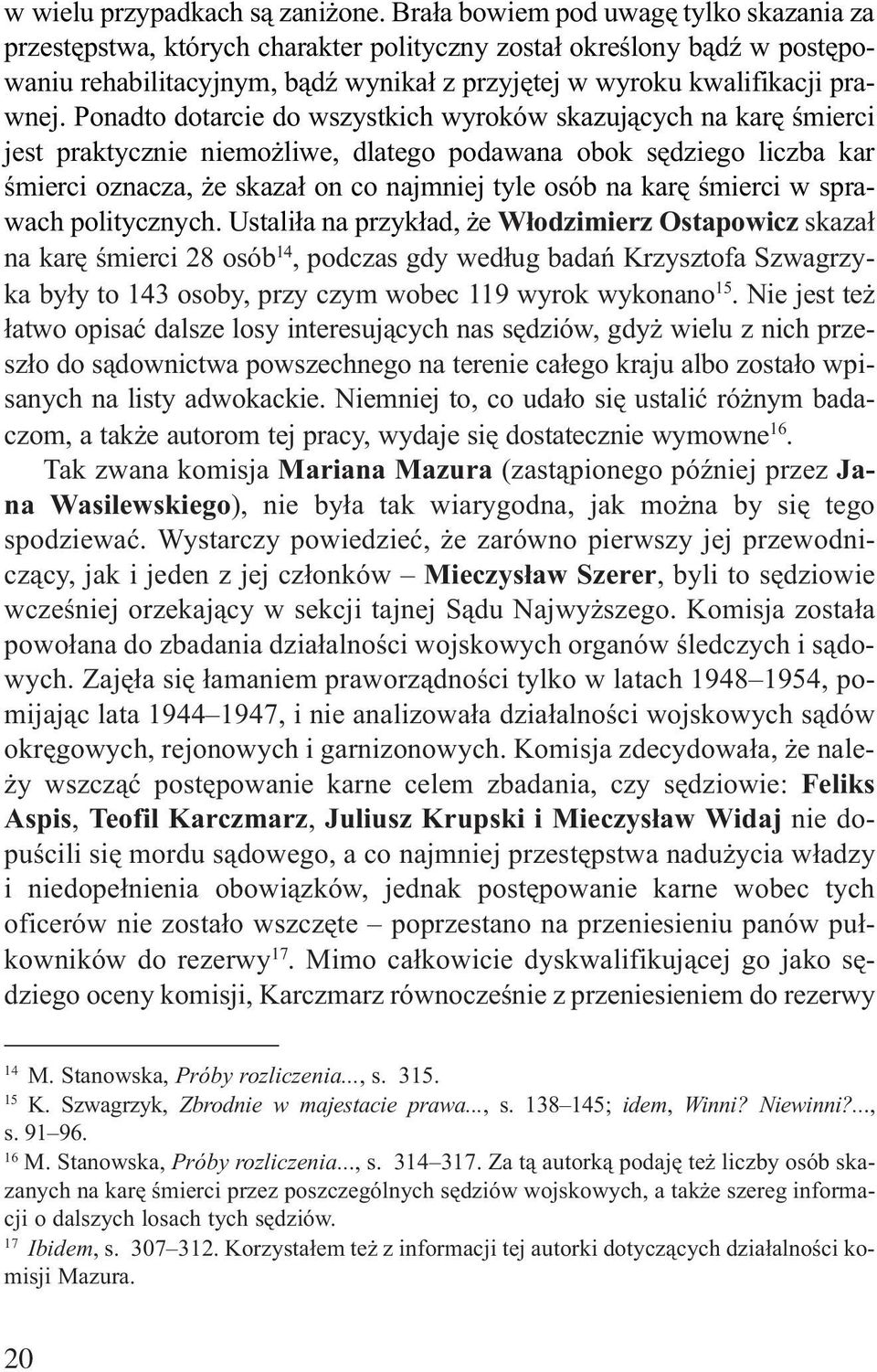 w wielu przypadkach są zaniżone. Brała bowiem pod uwagę tylko skazania za przestępstwa, których charakter polityczny został określony bądź w postępowaniu rehabilitacyjnym, bądź wynikał z przyjętej w wyroku kwalifikacji prawnej. Ponadto dotarcie do wszystkich wyroków skazujących na karę śmierci jest praktycznie niemożliwe, dlatego podawana obok sędziego liczba kar śmierci oznacza, że skazał on co najmniej tyle osób na karę śmierci w sprawach politycznych. Ustaliła na przykład, że Włodzimierz Ostapowicz skazał na karę śmierci 28 osób$^{14}$, podczas gdy według badań Krzysztofa Szwagrzyka były to 143 osoby, przy czym wobec 119 wyrok wykonano$^{15}$. Nie jest też łatwo opisać dalsze losy interesujących nas sędziów, gdyż wielu z nich przeszło do sądownictwa powszechnego na terenie całego kraju albo zostało wpisanych na listy adwokackie. Niemniej to, co udało się ustalić różnym badaczom, a także autorom tej pracy, wydaje się dostatecznie wymowne$^{16}$.

Tak zwana komisja Mariana Mazura (zastąpionego później przez Jana Wasilewskiego), nie była tak wiarygodna, jak można by się tego spodziewać. Wystarczy powiedzieć, że zarówno pierwszy jej przewodniczący, jak i jeden z jej członków – Mieczysław Szerer, byli to sędziowie wcześniej orzekający w sekcji tajnej Sądu Najwyższego. Komisja została powołana do zbadania działalności wojskowych organów śledczych i sądowych. Zajęła się łamaniem praworządności tylko w latach 1948–1954, pomijając lata 1944–1947, i nie analizowała działalności wojskowych sądów okręgowych, rejonowych i garnizonowych. Komisja zdecydowała, że należy wszcząć postępowanie karne celem zbadania, czy sędziowie: Feliks Aspis, Teofil Karczmarz, Juliusz Krupski i Mieczysław Widaj nie dopuścili się mordu sądowego, a co najmniej przestępstwa nadużycia władzy i niedopełnienia obowiązków, jednak postępowanie karne wobec tych oficerów nie zostało wszczęte – poprzestano na przeniesieniu panów pułkowników do rezerwy$^{17}$. Mimo całkowicie dyskwalifikującej go jako sędziego oceny komisji, Karczmarz równocześnie z przeniesieniem do rezerwy

$^{14}$ M. Stanowska, Próby rozliczenia..., s. 315.
$^{15}$ K. Szwagrzyk, Zbrodnie w majestacie prawa..., s. 138–145; idem, Winni? Niewinni?..., s. 91–96.
$^{16}$ M. Stanowska, Próby rozliczenia..., s. 314–317. Za tą autorką podaję też liczby osób skazanych na karę śmierci przez poszczególnych sędziów wojskowych, a także szereg informacji o dalszych losach tych sędziów.
$^{17}$ Ibidem, s. 307–312. Korzystałem też z informacji tej autorki dotyczących działalności komisji Mazura.

20